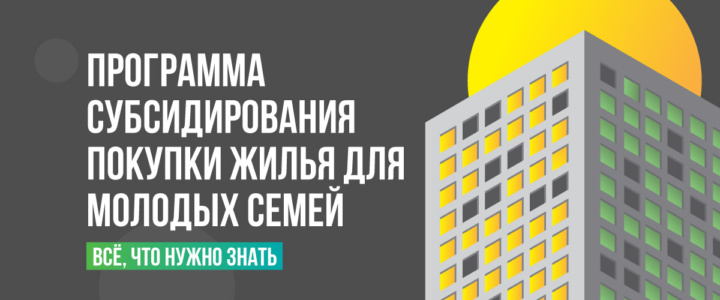 ПРОГРАММА СУБСИДИРОВАНИЯ ПОКУПКИ ЖИЛЬЯ ДЛЯ МОЛОДЫХ СЕМЕЙ

ВСЁ, ЧТО НУЖНО ЗНАТЬ